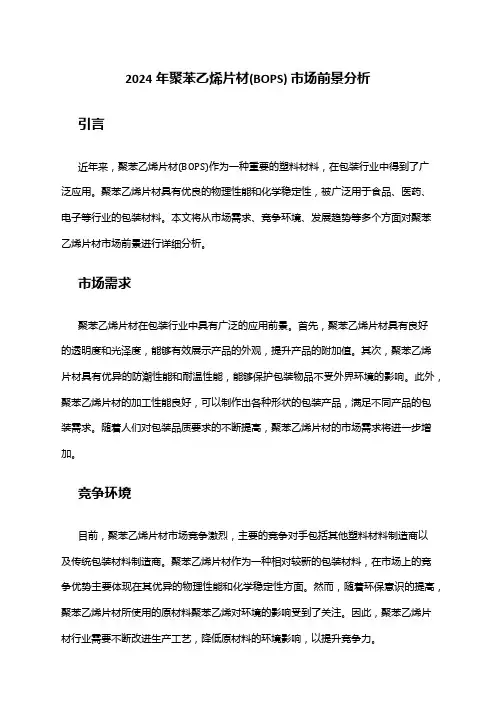 2024 年聚苯乙烯片材(BOPS) 市场前景分析

引言

近年来，聚苯乙烯片材(BOPS)作为一种重要的塑料材料，在包装行业中得到了广泛应用。聚苯乙烯片材具有优良的物理性能和化学稳定性，被广泛用于食品、医药、电子等行业的包装材料。本文将从市场需求、竞争环境、发展趋势等多个方面对聚苯乙烯片材市场前景进行详细分析。

市场需求

聚苯乙烯片材在包装行业中具有广泛的应用前景。首先，聚苯乙烯片材具有良好的透明度和光泽度，能够有效展示产品的外观，提升产品的附加值。其次，聚苯乙烯片材具有优异的防潮性能和耐温性能，能够保护包装物品不受外界环境的影响。此外，聚苯乙烯片材的加工性能良好，可以制作出各种形状的包装产品，满足不同产品的包装需求。随着人们对包装品质要求的不断提高，聚苯乙烯片材的市场需求将进一步增加。

竞争环境

目前，聚苯乙烯片材市场竞争激烈，主要的竞争对手包括其他塑料材料制造商以及传统包装材料制造商。聚苯乙烯片材作为一种相对较新的包装材料，在市场上的竞争优势主要体现在其优异的物理性能和化学稳定性方面。然而，随着环保意识的提高，聚苯乙烯片材所使用的原材料聚苯乙烯对环境的影响受到了关注。因此，聚苯乙烯片材行业需要不断改进生产工艺，降低原材料的环境影响，以提升竞争力。